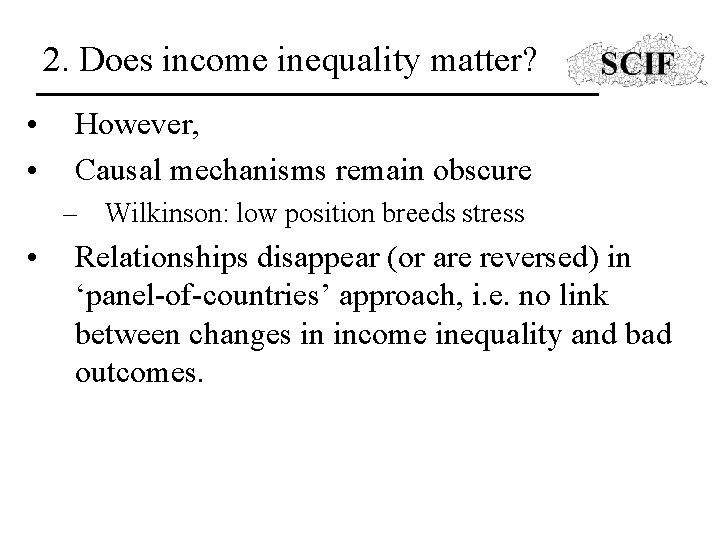 2. Does income inequality matter?

SCIF

• However,
• Causal mechanisms remain obscure
– Wilkinson: low position breeds stress
• Relationships disappear (or are reversed) in ‘panel-of-countries’ approach, i.e. no link between changes in income inequality and bad outcomes.